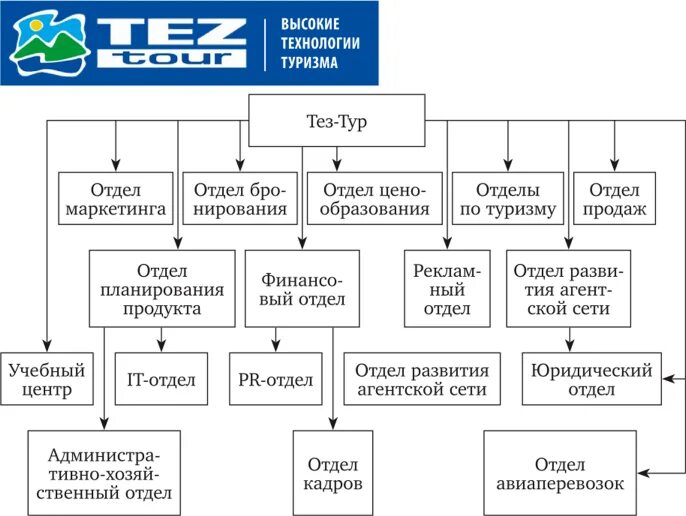 TEZ tour
ВЫСОКИЕ ТЕХНОЛОГИИ ТУРИЗМА

Тез-Тур

Отдел маркетинга

Отдел бронирования

Отдел ценообразования

Отделы по туризму

Отдел продаж

Отдел планирования продукта

Финансовый отдел

Рекламный отдел

Отдел развития агентской сети

Учебный центр

IT-отдел

PR-отдел

Отдел развития агентской сети

Юридический отдел

Административно-хозяйственный отдел

Отдел кадров

Отдел авиаперевозок